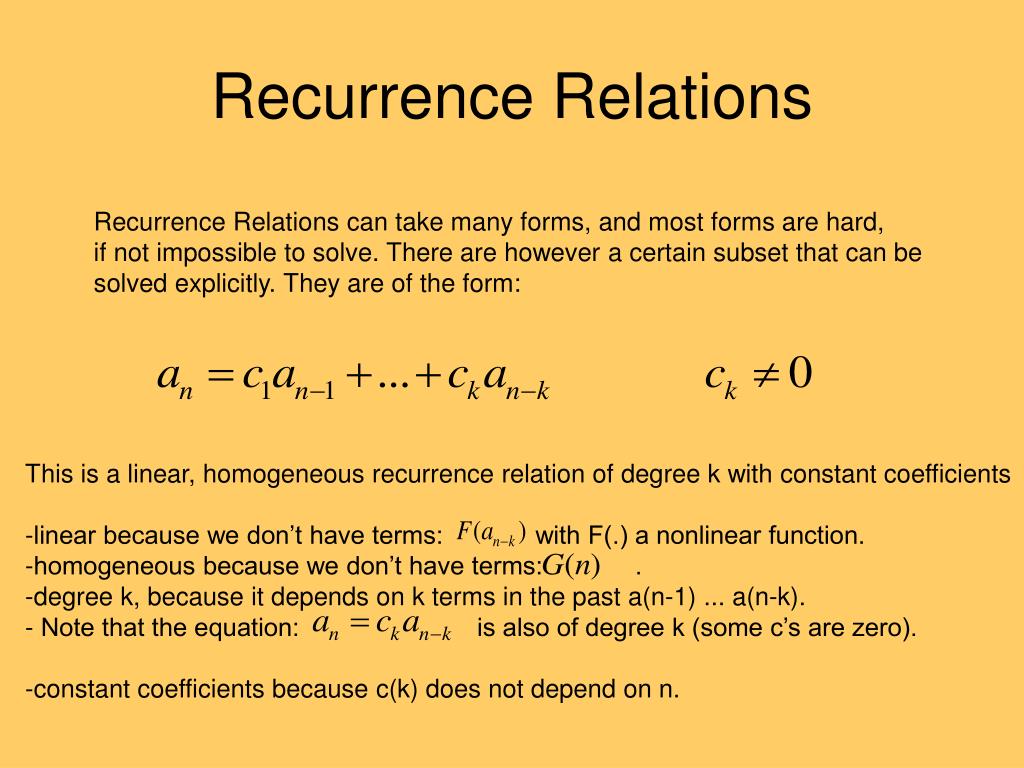 Recurrence Relations

Recurrence Relations can take many forms, and most forms are hard, if not impossible to solve. There are however a certain subset that can be solved explicitly. They are of the form:

$a_n = c_1 a_{n-1} + ... + c_k a_{n-k}$ $c_k \neq 0$

This is a linear, homogeneous recurrence relation of degree k with constant coefficients

-linear because we don't have terms: $F(a_{n-k})$ with F(.) a nonlinear function.
-homogeneous because we don't have terms: $G(n)$ .
-degree k, because it depends on k terms in the past a(n-1) ... a(n-k).
- Note that the equation: $a_n = c_k a_{n-k}$ is also of degree k (some c's are zero).

-constant coefficients because c(k) does not depend on n.